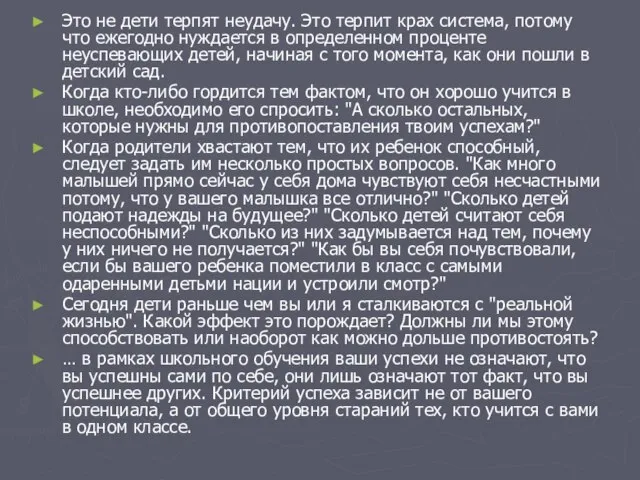 ► Это не дети терпят неудачу. Это терпит крах система, потому что ежегодно нуждается в определенном проценте неуспевающих детей, начиная с того момента, как они пошли в детский сад.

► Когда кто-либо гордится тем фактом, что он хорошо учится в школе, необходимо его спросить: "А сколько остальных, которые нужны для противопоставления твоим успехам?"

► Когда родители хвастают тем, что их ребенок способный, следует задать им несколько простых вопросов. "Как много малышей прямо сейчас у себя дома чувствуют себя несчастными потому, что у вашего малышка все отлично?" "Сколько детей подают надежды на будущее?" "Сколько детей считают себя неспособными?" "Сколько из них задумывается над тем, почему у них ничего не получается?" "Как бы вы себя почувствовали, если бы вашего ребенка поместили в класс с самыми одаренными детьми нации и устроили смотр?"

► Сегодня дети раньше чем вы или я сталкиваются с "реальной жизнью". Какой эффект это порождает? Должны ли мы этому способствовать или наоборот как можно дольше противостоять?

► … в рамках школьного обучения ваши успехи не означают, что вы успешны сами по себе, они лишь означают тот факт, что вы успешнее других. Критерий успеха зависит не от вашего потенциала, а от общего уровня стараний тех, кто учится с вами в одном классе.